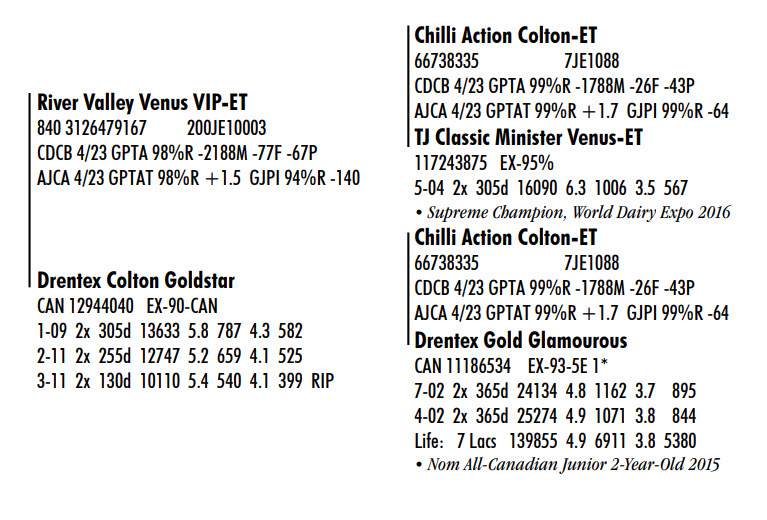 River Valley Venus VIP-ET
840 3126479167 200JE10003
CDCB 4/23 GPTA 98%R -2188M -77F -67P
AJCA 4/23 GPTAT 98%R +1.5 GJPI 94%R -140

Drentex Colton Goldstar
CAN 12944040 EX-90-CAN
1-09 2x 305d 13633 5.8 787 4.3 582
2-11 2x 255d 12747 5.2 659 4.1 525
3-11 2x 130d 10110 5.4 540 4.1 399 RIP

Chilli Action Colton-ET
66738335 7JE1088
CDCB 4/23 GPTA 99%R -1788M -26F -43P
AJCA 4/23 GPTAT 99%R +1.7 GJPI 99%R -64

TJ Classic Minister Venus-ET
117243875 EX-95%
5-04 2x 305d 16090 6.3 1006 3.5 567
• Supreme Champion, World Dairy Expo 2016

Chilli Action Colton-ET
66738335 7JE1088
CDCB 4/23 GPTA 99%R -1788M -26F -43P
AJCA 4/23 GPTAT 99%R +1.7 GJPI 99%R -64

Drentex Gold Glamourous
CAN 11186534 EX-93-5E 1*
7-02 2x 365d 24134 4.8 1162 3.7 895
4-02 2x 365d 25274 4.9 1071 3.8 844
Life: 7 Lacs 139855 4.9 6911 3.8 5380
• Nom All-Canadian Junior 2-Year-Old 2015